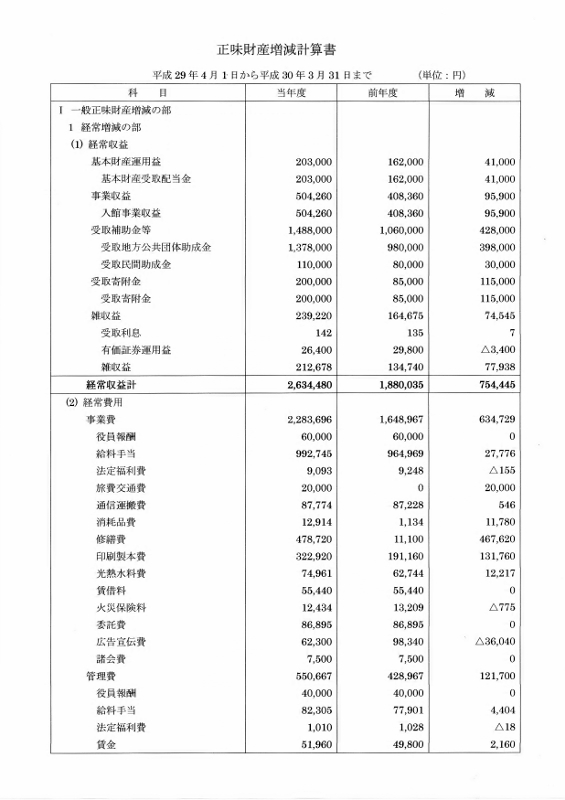 正味財産増減計算書

平成 29 年 4 月 1 日から平成 30 年 3 月 31 日まで (単位：円)

| 科 目 | 当年度 | 前年度 | 増 減 |
|---|---|---|---|
| Ⅰ 一般正味財産増減の部 | | | |
| 1 経常増減の部 | | | |
| (1) 経常収益 | | | |
| 基本財産運用益 | 203,000 | 162,000 | 41,000 |
| 基本財産受取配当金 | 203,000 | 162,000 | 41,000 |
| 事業収益 | 504,260 | 408,360 | 95,900 |
| 入館事業収益 | 504,260 | 408,360 | 95,900 |
| 受取補助金等 | 1,488,000 | 1,060,000 | 428,000 |
| 受取地方公共団体助成金 | 1,378,000 | 980,000 | 398,000 |
| 受取民間助成金 | 110,000 | 80,000 | 30,000 |
| 受取寄附金 | 200,000 | 85,000 | 115,000 |
| 受取寄附金 | 200,000 | 85,000 | 115,000 |
| 雑収益 | 239,220 | 164,675 | 74,545 |
| 受取利息 | 142 | 135 | 7 |
| 有価証券運用益 | 26,400 | 29,800 | △3,400 |
| 雑収益 | 212,678 | 134,740 | 77,938 |
| 経常収益計 | 2,634,480 | 1,880,035 | 754,445 |
| (2) 経常費用 | | | |
| 事業費 | 2,283,696 | 1,648,967 | 634,729 |
| 役員報酬 | 60,000 | 60,000 | 0 |
| 給料手当 | 992,745 | 964,969 | 27,776 |
| 法定福利費 | 9,093 | 9,248 | △155 |
| 旅費交通費 | 20,000 | 0 | 20,000 |
| 通信運搬費 | 87,774 | 87,228 | 546 |
| 消耗品費 | 12,914 | 1,134 | 11,780 |
| 修繕費 | 478,720 | 11,100 | 467,620 |
| 印刷製本費 | 322,920 | 191,160 | 131,760 |
| 光熱水料費 | 74,961 | 62,744 | 12,217 |
| 賃借料 | 55,440 | 55,440 | 0 |
| 火災保険料 | 12,434 | 13,209 | △775 |
| 委託費 | 86,895 | 86,895 | 0 |
| 広告宣伝費 | 62,300 | 98,340 | △36,040 |
| 諸会費 | 7,500 | 7,500 | 0 |
| 管理費 | 550,667 | 428,967 | 121,700 |
| 役員報酬 | 40,000 | 40,000 | 0 |
| 給料手当 | 82,305 | 77,901 | 4,404 |
| 法定福利費 | 1,010 | 1,028 | △18 |
| 賃金 | 51,960 | 49,800 | 2,160 |